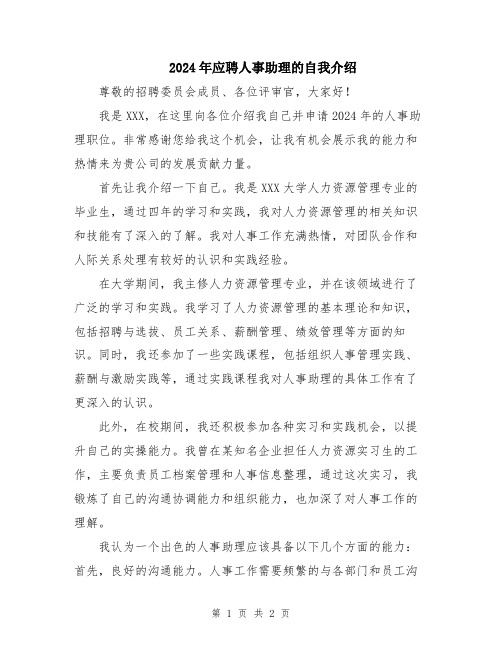 2024年应聘人事助理的自我介绍

尊敬的招聘委员会成员、各位评审官，大家好！

我是XXX，在这里向各位介绍我自己并申请2024年的人事助理职位。非常感谢您给我这个机会，让我有机会展示我的能力和热情来为贵公司的发展贡献力量。

首先让我介绍一下自己。我是XXX大学人力资源管理专业的毕业生，通过四年的学习和实践，我对人力资源管理的相关知识和技能有了深入的了解。我对人事工作充满热情，对团队合作和人际关系处理有较好的认识和实践经验。

在大学期间，我主修人力资源管理专业，并在该领域进行了广泛的学习和实践。我学习了人力资源管理的基本理论和知识，包括招聘与选拔、员工关系、薪酬管理、绩效管理等方面的知识。同时，我还参加了一些实践课程，包括组织人事管理实践、薪酬与激励实践等，通过实践课程我对人事助理的具体工作有了更深入的认识。

此外，在校期间，我还积极参加各种实习和实践机会，以提升自己的实操能力。我曾在某知名企业担任人力资源实习生的工作，主要负责员工档案管理和人事信息整理，通过这次实习，我锻炼了自己的沟通协调能力和组织能力，也加深了对人事工作的理解。

我认为一个出色的人事助理应该具备以下几个方面的能力：首先，良好的沟通能力。人事工作需要频繁的与各部门和员工沟

第 1 页 共 2 页